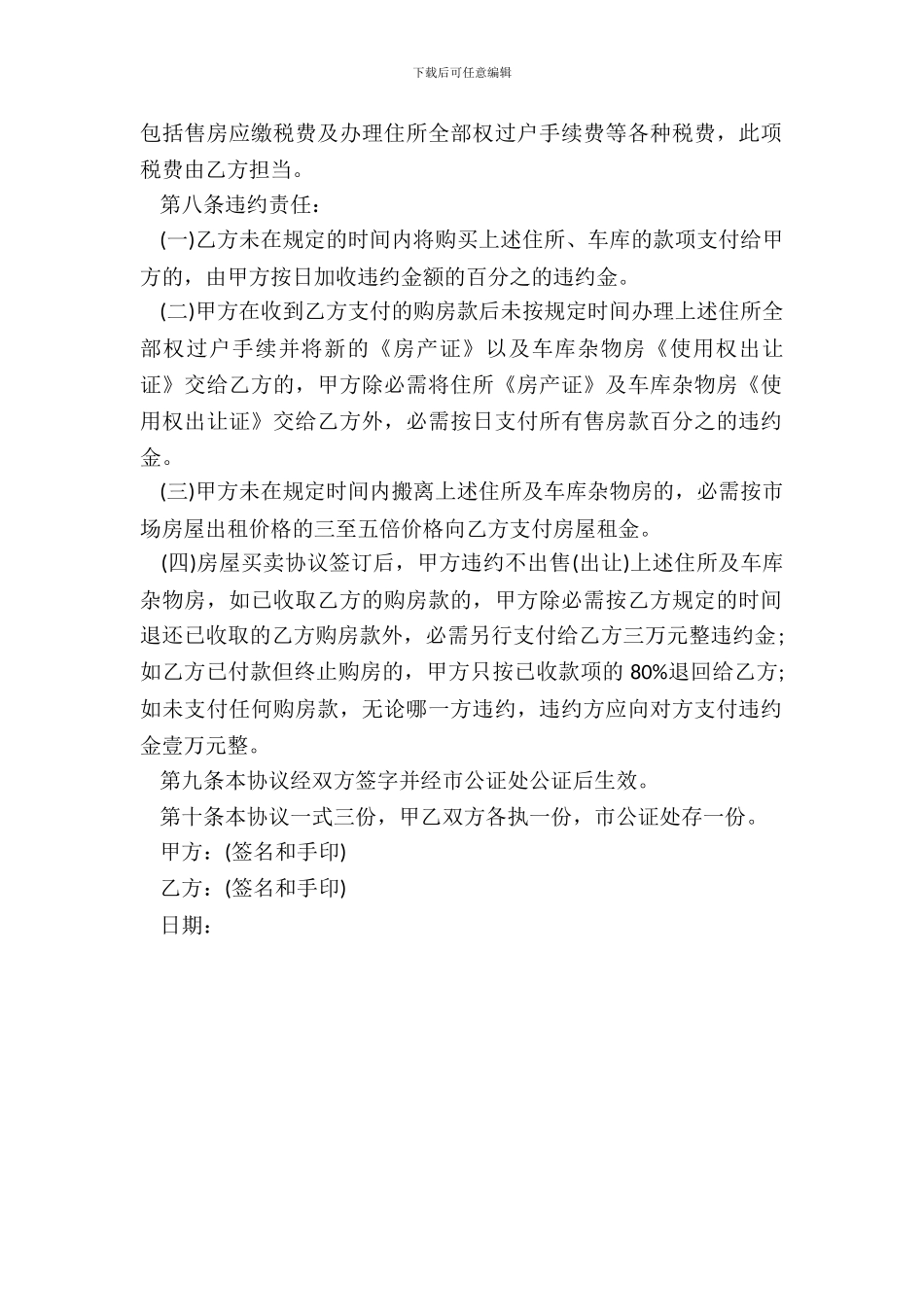 下载后可任意编辑

包括售房应缴税费及办理住所全部权过户手续费等各种税费，此项税费由乙方担当。

第八条违约责任：

(一)乙方未在规定的时间内将购买上述住所、车库的款项支付给甲方的，由甲方按日加收违约金额的百分之的违约金。

(二)甲方在收到乙方支付的购房款后未按规定时间办理上述住所全部权过户手续并将新的《房产证》以及车库杂物房《使用权出让证》交给乙方的，甲方除必需将住所《房产证》及车库杂物房《使用权出让证》交给乙方外，必需按日支付所有售房款百分之的违约金。

(三)甲方未在规定时间内搬离上述住所及车库杂物房的，必需按市场房屋出租价格的三至五倍价格向乙方支付房屋租金。

(四)房屋买卖协议签订后，甲方违约不出售(出让)上述住所及车库杂物房，如已收取乙方的购房款的，甲方除必需按乙方规定的时间退还已收取的乙方购房款外，必需另行支付给乙方三万元整违约金；如乙方已付款但终止购房的，甲方只按已收款项的 80%退回给乙方；如未支付任何购房款，无论哪一方违约，违约方应向对方支付违约金壹万元整。

第九条本协议经双方签字并经市公证处公证后生效。

第十条本协议一式三份，甲乙双方各执一份，市公证处存一份。

甲方：(签名和手印)

乙方：(签名和手印)

日期：